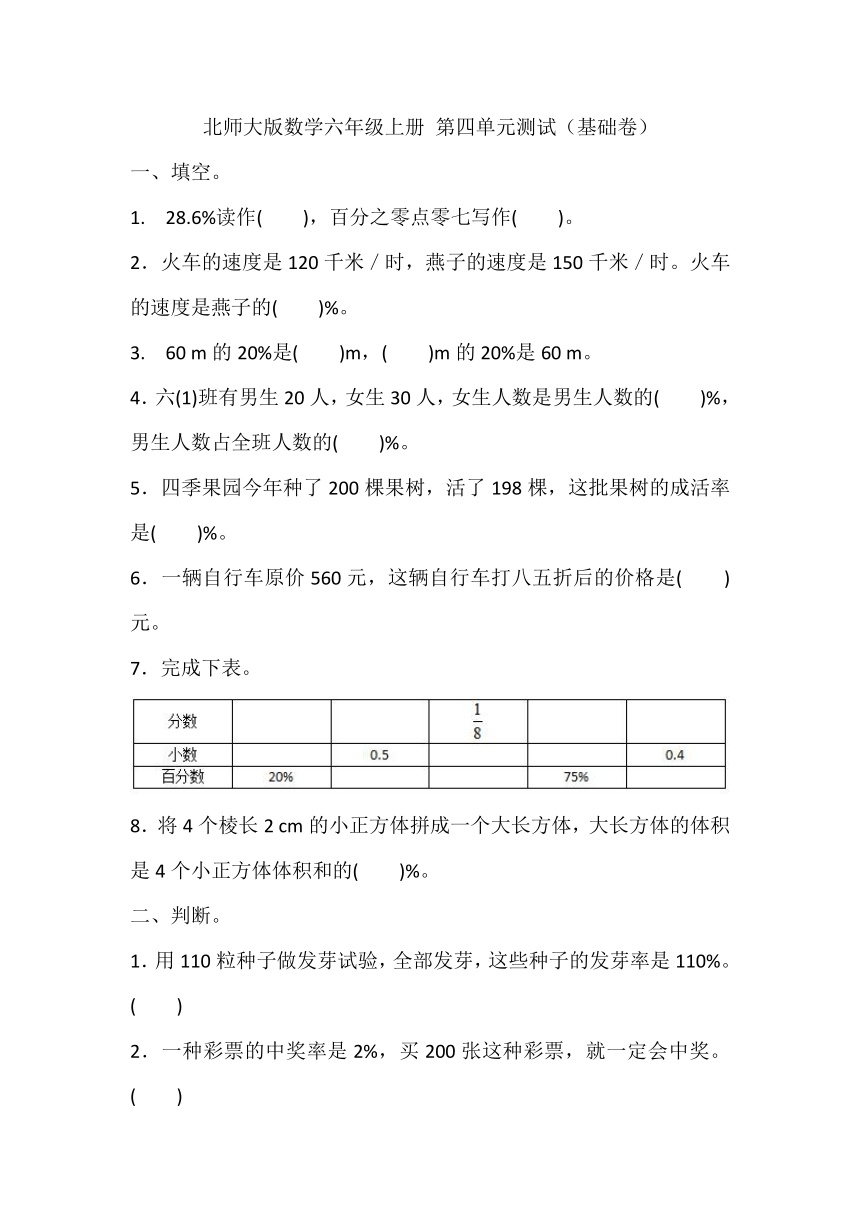 北师大版数学六年级上册 第四单元测试（基础卷）

一、填空。

1. 28.6%读作(　　)，百分之零点零七写作(　　)。

2．火车的速度是 120 千米 / 时，燕子的速度是 150 千米 / 时。火车的速度是燕子的(　　)%。

3. 60 m 的 20%是(　　)m，(　　)m 的 20%是 60 m。

4．六(1)班有男生 20 人，女生 30 人，女生人数是男生人数的(　　)%，男生人数占全班人数的(　　)%。

5．四季果园今年种了 200 棵果树，活了 198 棵，这批果树的成活率是(　　)%。

6．一辆自行车原价 560 元，这辆自行车打八五折后的价格是(　　)元。

7．完成下表。

| 分数 | | | $\frac{1}{8}$ | | |
|---|---|---|---|---|---|
| 小数 | | 0.5 | | | 0.4 |
| 百分数 | 20% | | | 75% | |

8．将 4 个棱长 2 cm 的小正方体拼成一个大长方体，大长方体的体积是 4 个小正方体体积和的(　　)%。

二、判断。

1．用 110 粒种子做发芽试验，全部发芽，这些种子的发芽率是 110%。(　　)

2．一种彩票的中奖率是 2%，买 200 张这种彩票，就一定会中奖。(　　)